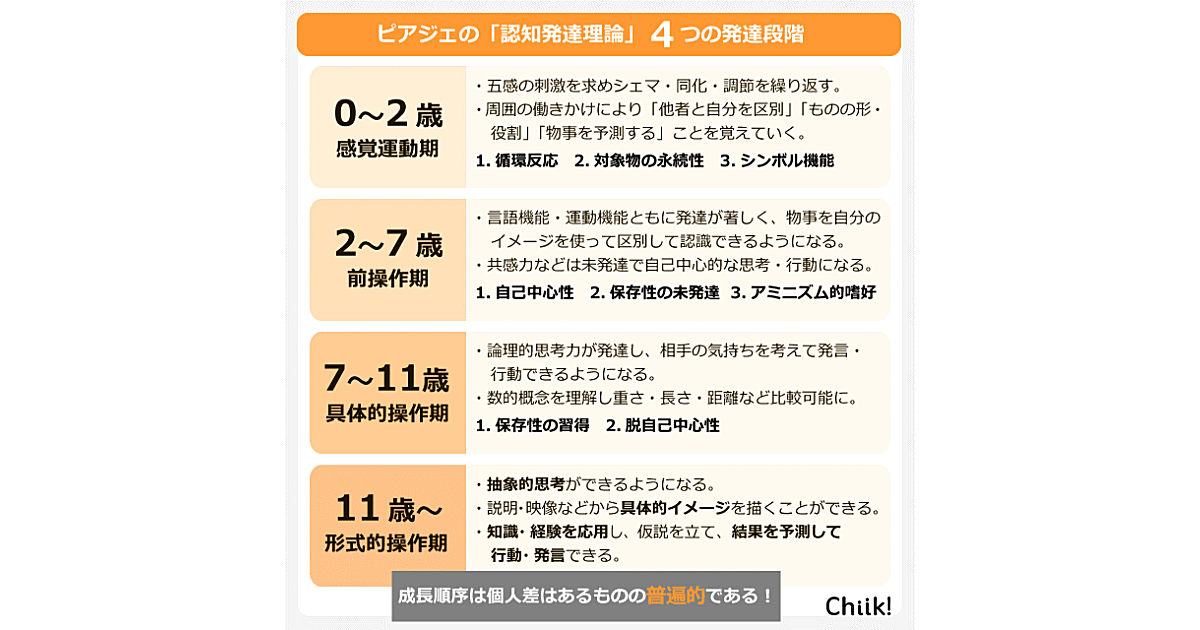 ピアジェの「認知発達理論」4つの発達段階

0~2歳
感覚運動期

・五感の刺激を求めシェマ・同化・調節を繰り返す。
・周囲の働きかけにより「他者と自分を区別」「ものの形・役割」「物事を予測する」ことを覚えていく。
1. 循環反応　2. 対象物の永続性　3. シンボル機能

2~7歳
前操作期

・言語機能・運動機能ともに発達が著しく、物事を自分のイメージを使って区別して認識できるようになる。
・共感力などは未発達で自己中心的な思考・行動になる。
1. 自己中心性　2. 保存性の未発達　3. アミニズム的嗜好

7~11歳
具体的操作期

・論理的思考力が発達し、相手の気持ちを考えて発言・行動できるようになる。
・数的概念を理解し重さ・長さ・距離など比較可能に。
1. 保存性の習得　2. 脱自己中心性

11歳~
形式的操作期

・抽象的思考ができるようになる。
・説明･映像などから具体的イメージを描くことができる。
・知識･経験を応用し、仮説を立て、結果を予測して行動･発言できる。

成長順序は個人差はあるものの普遍的である！

Chiik!